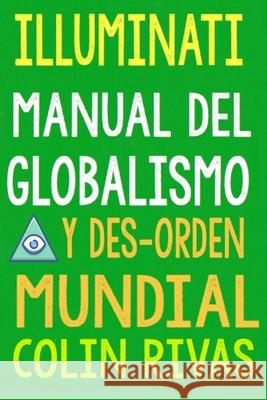 ILLUMINATI
MANUAL DEL GLOBALISMO
Y DES-ORDEN MUNDIAL
COLIN RIVAS
Kraina Książek